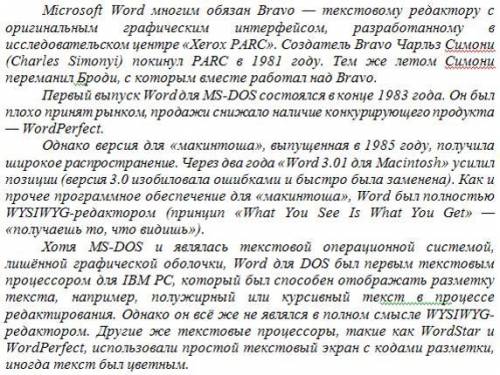 Microsoft Word многим обязан Bravo — текстовому редактору с оригинальным графическим интерфейсом, разработанному в исследовательском центре «Xerox PARC». Создатель Bravo Чарльз Симони (Charles Simonyi) покинул PARC в 1981 году. Тем же летом Симони переманил Броди, с которым вместе работал над Bravo.

Первый выпуск Word для MS-DOS состоялся в конце 1983 года. Он был плохо принят рынком, продажи снижало наличие конкурирующего продукта — WordPerfect.

Однако версия для «макинтоша», выпущенная в 1985 году, получила широкое распространение. Через два года «Word 3.01 для Macintosh» усилил позиции (версия 3.0 изобиловала ошибками и быстро была заменена). Как и прочее программное обеспечение для «макинтоша», Word был полностью WYSIWYG-редактором (принцип «What You See Is What You Get» — «получаешь то, что видишь»).

Хотя MS-DOS и являлась текстовой операционной системой, лишённой графической оболочки, Word для DOS был первым текстовым процессором для IBM PC, который был способен отображать разметку текста, например, полужирный или курсивный текст в процессе редактирования. Однако он всё же не являлся в полном смысле WYSIWYG-редактором. Другие же текстовые процессоры, такие как WordStar и WordPerfect, использовали простой текстовый экран с кодами разметки, иногда текст был цветным.